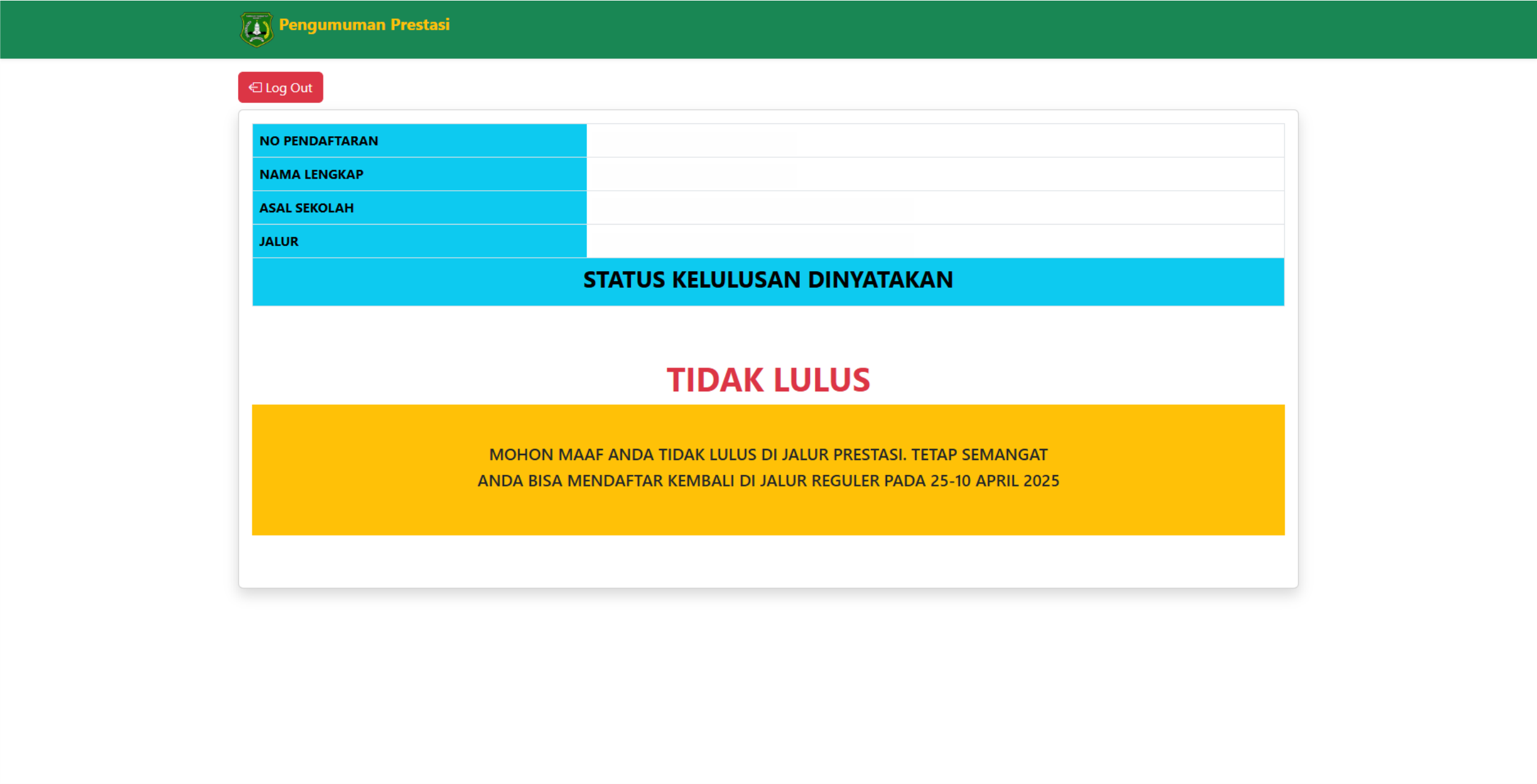 Pengumuman Prestasi

Log Out

| NO PENDAFTARAN | |
|---|---|
| NAMA LENGKAP | |
| ASAL SEKOLAH | |
| JALUR | |

STATUS KELULUSAN DINYATAKAN

TIDAK LULUS

MOHON MAAF ANDA TIDAK LULUS DI JALUR PRESTASI. TETAP SEMANGAT
ANDA BISA MENDAFTAR KEMBALI DI JALUR REGULER PADA 25-10 APRIL 2025